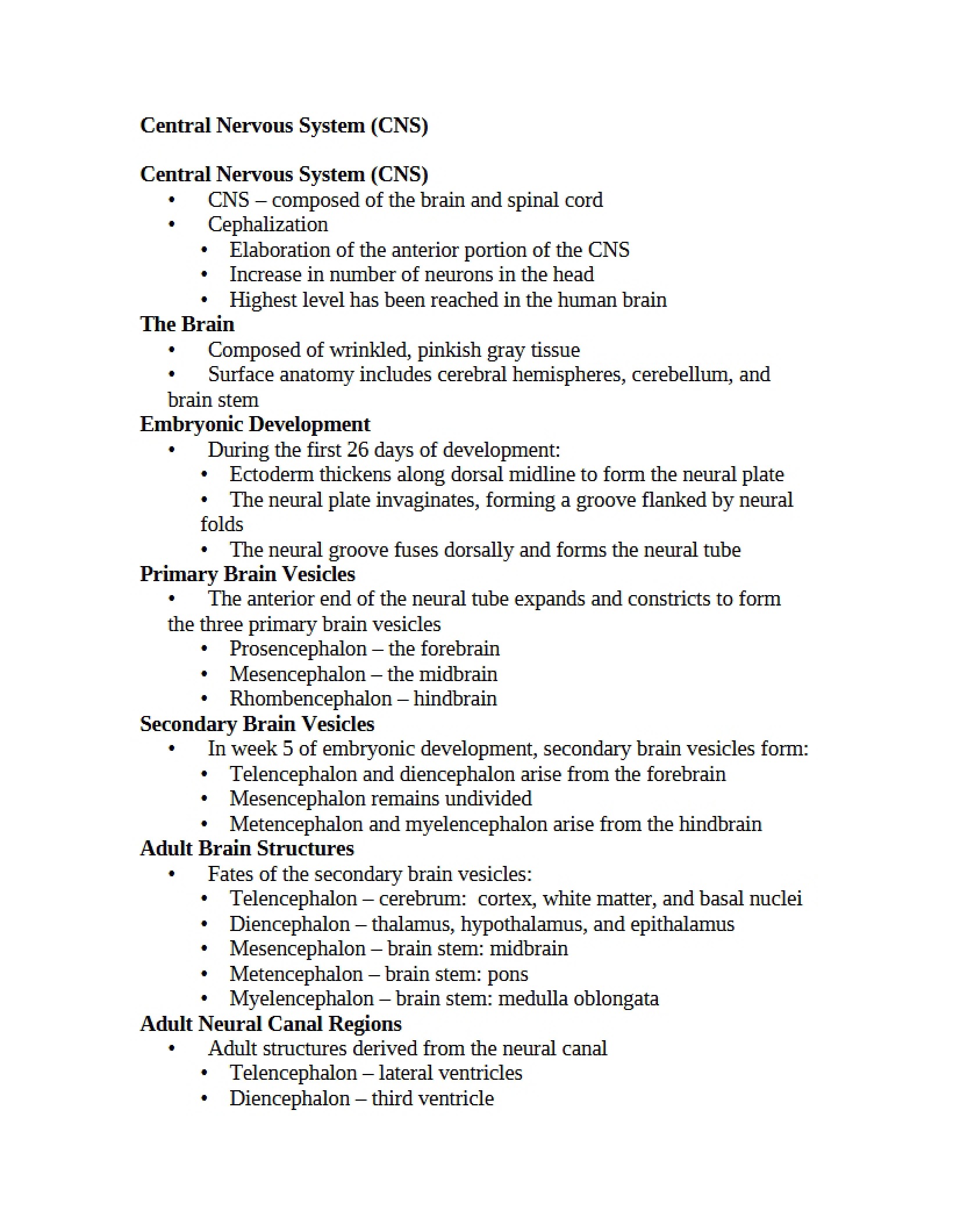 Central Nervous System (CNS)

Central Nervous System (CNS)
• CNS – composed of the brain and spinal cord
• Cephalization
• Elaboration of the anterior portion of the CNS
• Increase in number of neurons in the head
• Highest level has been reached in the human brain

The Brain
• Composed of wrinkled, pinkish gray tissue
• Surface anatomy includes cerebral hemispheres, cerebellum, and brain stem

Embryonic Development
• During the first 26 days of development:
• Ectoderm thickens along dorsal midline to form the neural plate
• The neural plate invaginates, forming a groove flanked by neural folds
• The neural groove fuses dorsally and forms the neural tube

Primary Brain Vesicles
• The anterior end of the neural tube expands and constricts to form the three primary brain vesicles
• Prosencephalon – the forebrain
• Mesencephalon – the midbrain
• Rhombencephalon – hindbrain

Secondary Brain Vesicles
• In week 5 of embryonic development, secondary brain vesicles form:
• Telencephalon and diencephalon arise from the forebrain
• Mesencephalon remains undivided
• Metencephalon and myelencephalon arise from the hindbrain

Adult Brain Structures
• Fates of the secondary brain vesicles:
• Telencephalon – cerebrum: cortex, white matter, and basal nuclei
• Diencephalon – thalamus, hypothalamus, and epithalamus
• Mesencephalon – brain stem: midbrain
• Metencephalon – brain stem: pons
• Myelencephalon – brain stem: medulla oblongata

Adult Neural Canal Regions
• Adult structures derived from the neural canal
• Telencephalon – lateral ventricles
• Diencephalon – third ventricle